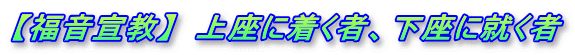 【福音宣教】 上座に着く者、下座に就く者